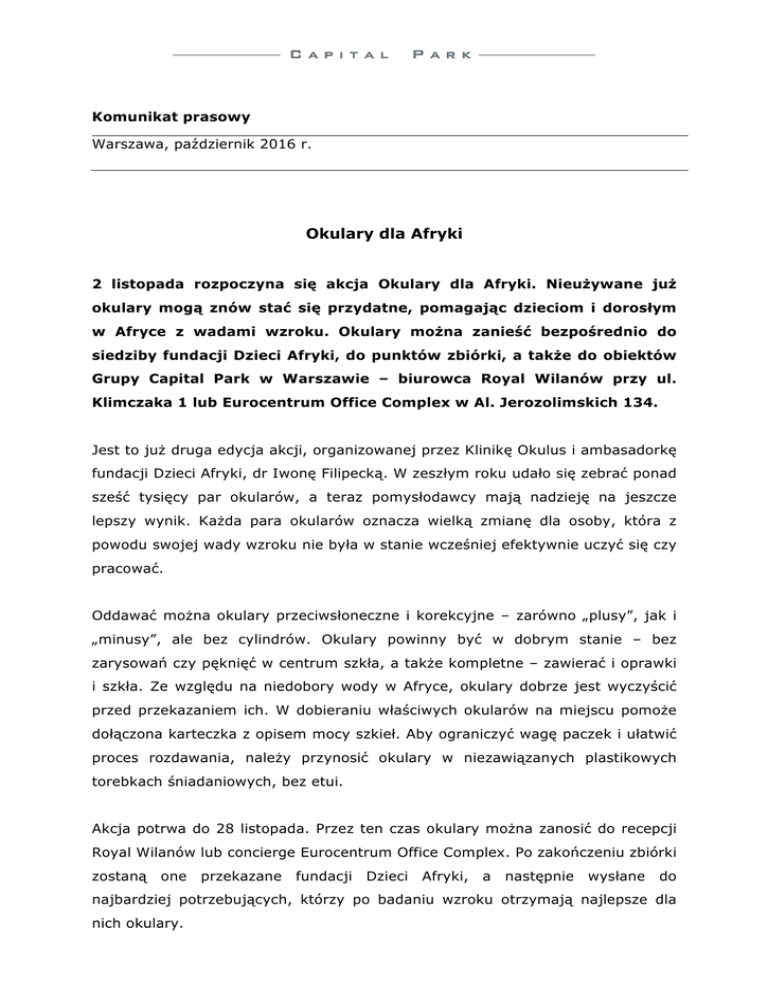 CAPITAL PARK

Komunikat prasowy

Warszawa, październik 2016 r.

Okulary dla Afryki

2 listopada rozpoczyna się akcja Okulary dla Afryki. Nieużywane już okulary mogą znów stać się przydatne, pomagając dzieciom i dorosłym w Afryce z wadami wzroku. Okulary można zanieść bezpośrednio do siedziby fundacji Dzieci Afryki, do punktów zbiórki, a także do obiektów Grupy Capital Park w Warszawie – biurowca Royal Wilanów przy ul. Klimczaka 1 lub Eurocentrum Office Complex w Al. Jerozolimskich 134.

Jest to już druga edycja akcji, organizowanej przez Klinikę Okulus i ambasadorkę fundacji Dzieci Afryki, dr Iwonę Filipecką. W zeszłym roku udało się zebrać ponad sześć tysięcy par okularów, a teraz pomysłodawcy mają nadzieję na jeszcze lepszy wynik. Każda para okularów oznacza wielką zmianę dla osoby, która z powodu swojej wady wzroku nie była w stanie wcześniej efektywnie uczyć się czy pracować.

Oddawać można okulary przeciwsłoneczne i korekcyjne – zarówno „plusy", jak i „minusy", ale bez cylindrów. Okulary powinny być w dobrym stanie – bez zarysowań czy pęknięć w centrum szkła, a także kompletne – zawierać i oprawki i szkła. Ze względu na niedobory wody w Afryce, okulary dobrze jest wyczyścić przed przekazaniem ich. W dobieraniu właściwych okularów na miejscu pomoże dołączona karteczka z opisem mocy szkieł. Aby ograniczyć wagę paczek i ułatwić proces rozdawania, należy przynosić okulary w niezawiązanych plastikowych torebkach śniadaniowych, bez etui.

Akcja potrwa do 28 listopada. Przez ten czas okulary można zanosić do recepcji Royal Wilanów lub concierge Eurocentrum Office Complex. Po zakończeniu zbiórki zostaną one przekazane fundacji Dzieci Afryki, a następnie wysłane do najbardziej potrzebujących, którzy po badaniu wzroku otrzymają najlepsze dla nich okulary.